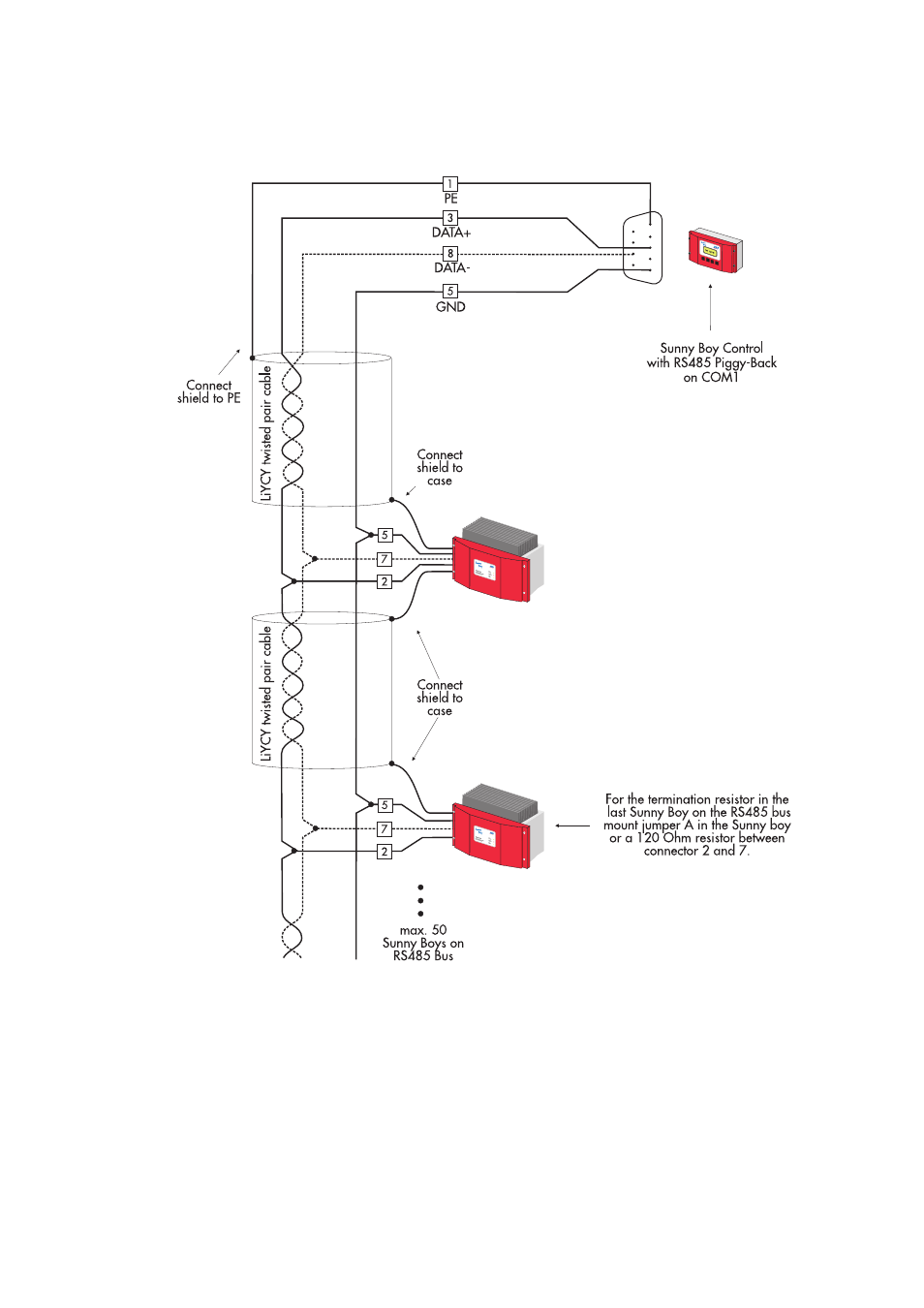 1
PE
3
DATA+
8
DATA-
5
GND

Sunny Boy Control with RS485 Piggy-Back on COM1

Connect shield to PE

LiYCY twisted pair cable

Connect shield to case

5
7
2

LiYCY twisted pair cable

Connect shield to case

5
7
2

For the termination resistor in the last Sunny Boy on the RS485 bus mount jumper A in the Sunny boy or a 120 Ohm resistor between connector 2 and 7.

max. 50 Sunny Boys on RS485 Bus